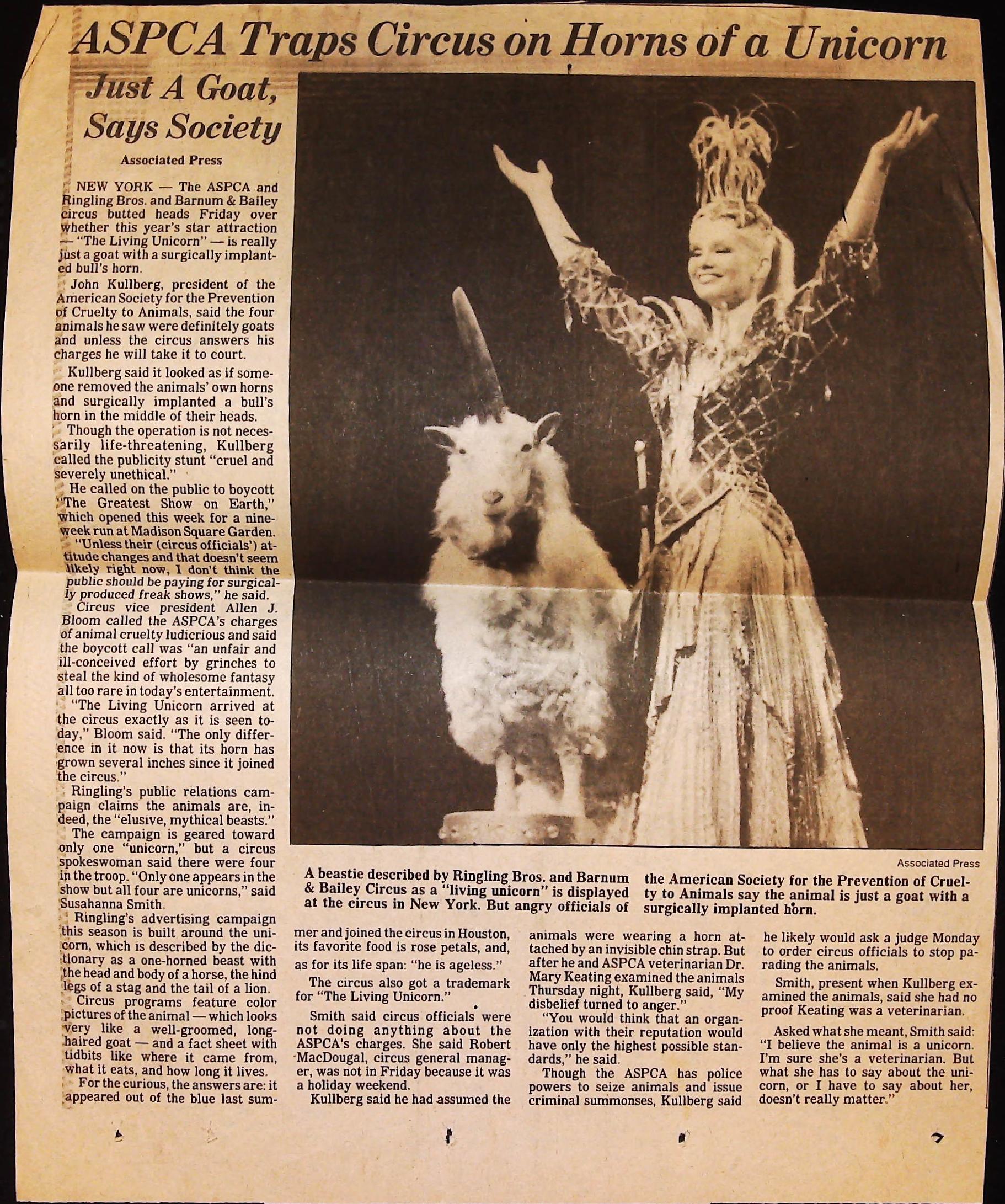 ASPCA Traps Circus on Horns of a Unicorn

Just A Goat, Says Society

Associated Press

NEW YORK — The ASPCA and Ringling Bros. and Barnum & Bailey circus butted heads Friday over whether this year's star attraction — "The Living Unicorn" — is really just a goat with a surgically implanted bull's horn.

John Kullberg, president of the American Society for the Prevention of Cruelty to Animals, said the four animals he saw were definitely goats and unless the circus answers his charges he will take it to court.

Kullberg said it looked as if someone removed the animals' own horns and surgically implanted a bull's horn in the middle of their heads.

Though the operation is not necessarily life-threatening, Kullberg called the publicity stunt "cruel and severely unethical."

He called on the public to boycott "The Greatest Show on Earth," which opened this week for a nine-week run at Madison Square Garden.

"Unless their (circus officials') attitude changes and that doesn't seem likely right now, I don't think the public should be paying for surgically produced freak shows," he said.

Circus vice president Allen J. Bloom called the ASPCA's charges of animal cruelty ludicrious and said the boycott call was "an unfair and ill-conceived effort by grinches to steal the kind of wholesome fantasy all too rare in today's entertainment.

"The Living Unicorn arrived at the circus exactly as it is seen today," Bloom said. "The only difference in it now is that its horn has grown several inches since it joined the circus."

Ringling's public relations campaign claims the animals are, indeed, the "elusive, mythical beasts."

The campaign is geared toward only one "unicorn," but a circus spokeswoman said there were four in the troop. "Only one appears in the show but all four are unicorns," said Susahanna Smith.

Ringling's advertising campaign this season is built around the unicorn, which is described by the dictionary as a one-horned beast with the head and body of a horse, the hind legs of a stag and the tail of a lion.

Circus programs feature color pictures of the animal — which looks very like a well-groomed, long-haired goat — and a fact sheet with tidbits like where it came from, what it eats, and how long it lives.

For the curious, the answers are: it appeared out of the blue last summer and joined the circus in Houston, its favorite food is rose petals, and, as for its life span: "he is ageless."

The circus also got a trademark for "The Living Unicorn."

Smith said circus officials were not doing anything about the ASPCA's charges. She said Robert MacDougal, circus general manager, was not in Friday because it was a holiday weekend.

Kullberg said he had assumed the animals were wearing a horn attached by an invisible chin strap. But after he and ASPCA veterinarian Dr. Mary Keating examined the animals Thursday night, Kullberg said, "My disbelief turned to anger."

"You would think that an organization with their reputation would have only the highest possible standards," he said.

Though the ASPCA has police powers to seize animals and issue criminal summonses, Kullberg said he likely would ask a judge Monday to order circus officials to stop parading the animals.

Smith, present when Kullberg examined the animals, said she had no proof Keating was a veterinarian.

Asked what she meant, Smith said: "I believe the animal is a unicorn. I'm sure she's a veterinarian. But what she has to say about the unicorn, or I have to say about her, doesn't really matter."

Associated Press

A beastie described by Ringling Bros. and Barnum & Bailey Circus as a "living unicorn" is displayed at the circus in New York. But angry officials of the American Society for the Prevention of Cruelty to Animals say the animal is just a goat with a surgically implanted horn.